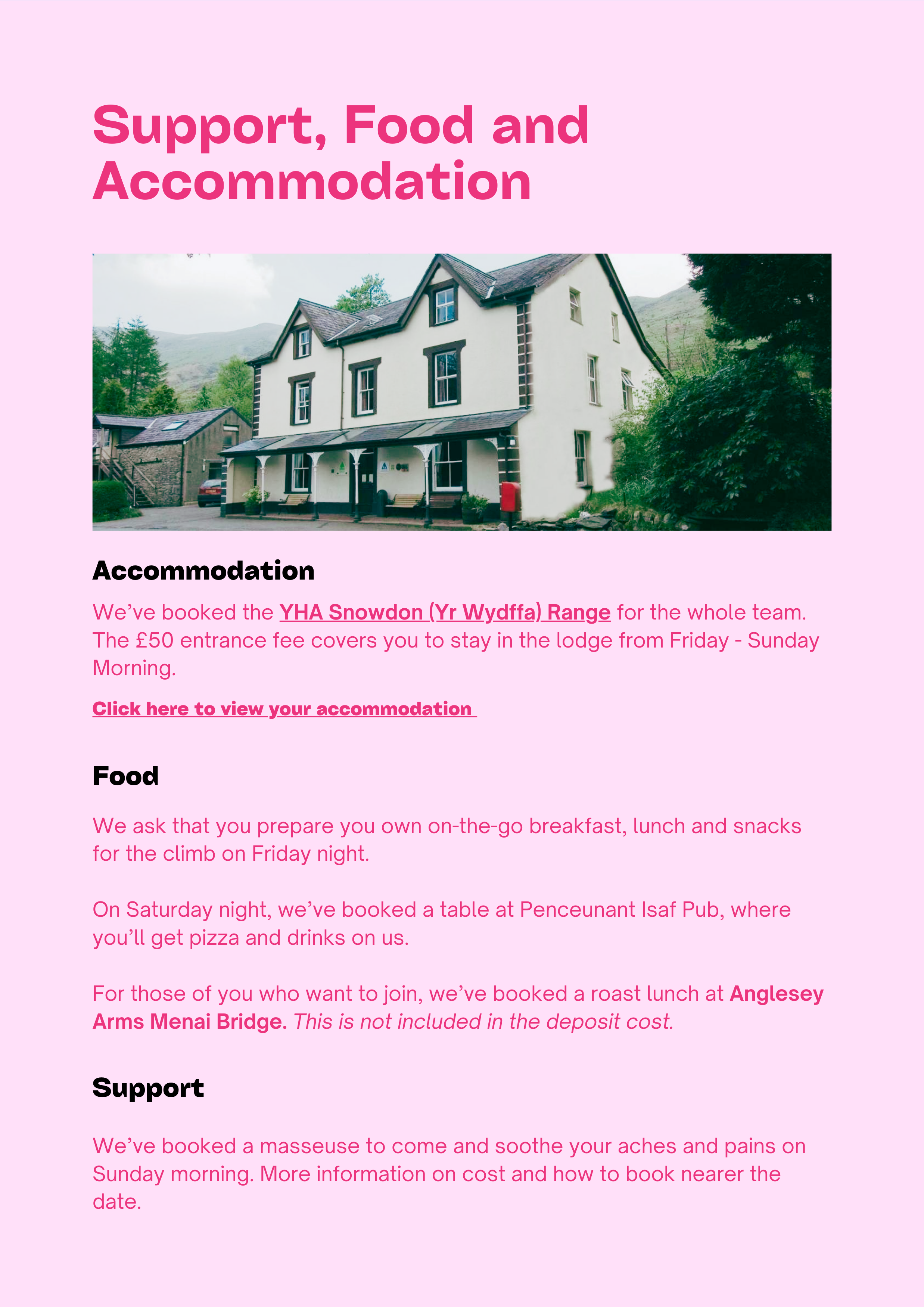 Support, Food and Accommodation

Accommodation

We've booked the YHA Snowdon (Yr Wydffa) Range for the whole team. The £50 entrance fee covers you to stay in the lodge from Friday - Sunday Morning.

Click here to view your accommodation

Food

We ask that you prepare you own on-the-go breakfast, lunch and snacks for the climb on Friday night.

On Saturday night, we've booked a table at Penceunant Isaf Pub, where you'll get pizza and drinks on us.

For those of you who want to join, we've booked a roast lunch at Anglesey Arms Menai Bridge. This is not included in the deposit cost.

Support

We've booked a masseuse to come and soothe your aches and pains on Sunday morning. More information on cost and how to book nearer the date.